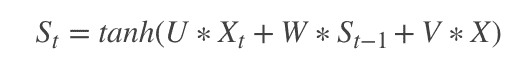 $S_t = tanh(U * X_t + W * S_{t-1} + V * X)$